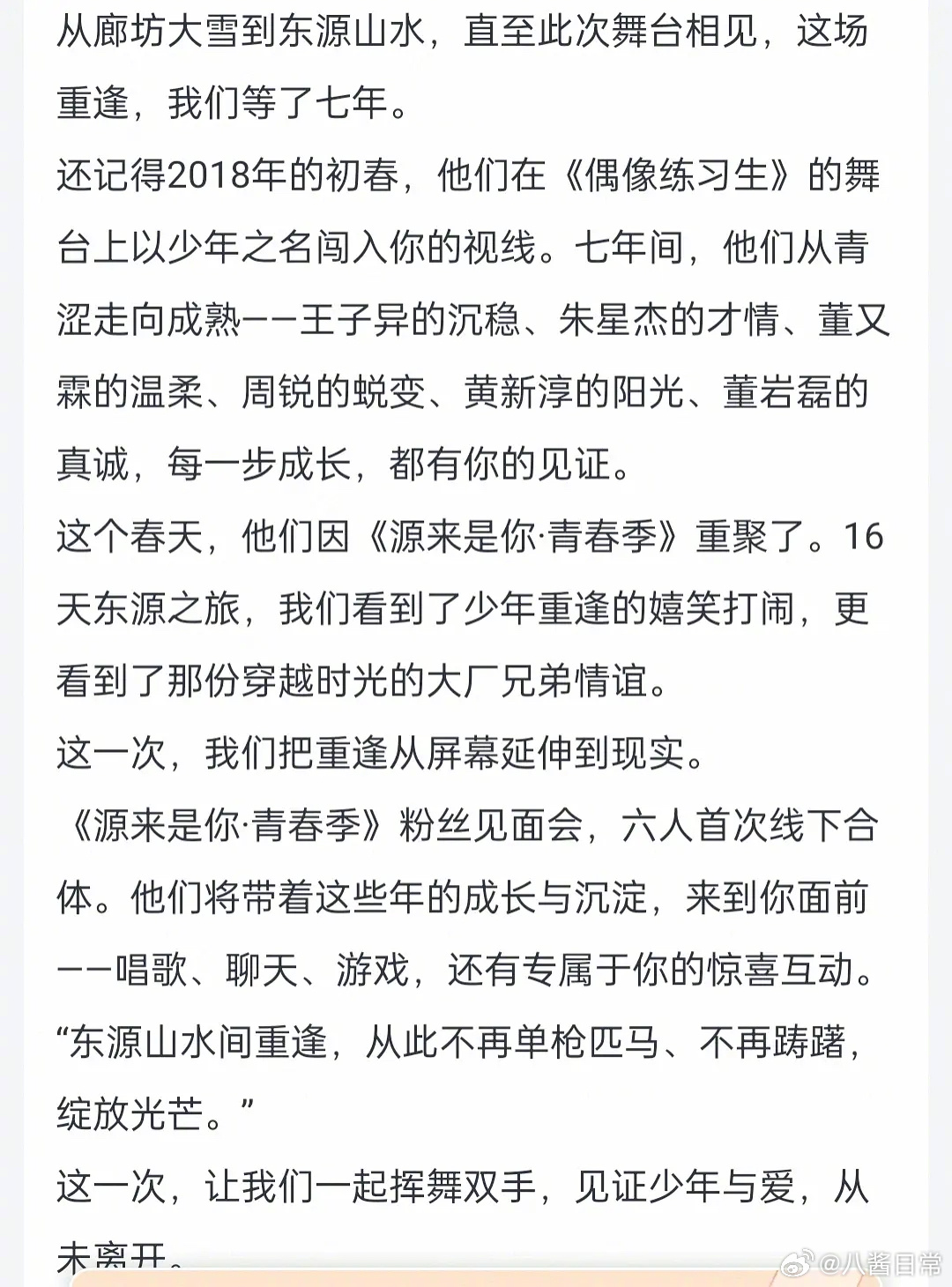 从廊坊大雪到东源山水，直至此次舞台相见，这场重逢，我们等了七年。
还记得2018年的初春，他们在《偶像练习生》的舞台上以少年之名闯入你的视线。七年间，他们从青涩走向成熟——王子异的沉稳、朱星杰的才情、董又霖的温柔、周锐的蜕变、黄新淳的阳光、董岩磊的真诚，每一步成长，都有你的见证。
这个春天，他们因《源来是你·青春季》重聚了。16天东源之旅，我们看到了少年重逢的嬉笑打闹，更看到了那份穿越时光的大厂兄弟情谊。
这一次，我们把重逢从屏幕延伸到现实。
《源来是你·青春季》粉丝见面会，六人首次线下合体。他们将带着这些年的成长与沉淀，来到你面前——唱歌、聊天、游戏，还有专属于你的惊喜互动。
“东源山水间重逢，从此不再单枪匹马、不再踌躇，绽放光芒。”
这一次，让我们一起挥舞双手，见证少年与爱，从未离开。
@八酱日常